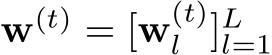 $\mathbf{w}^{(t)} = [\mathbf{w}_l^{(t)}]_{l=1}^{L}$